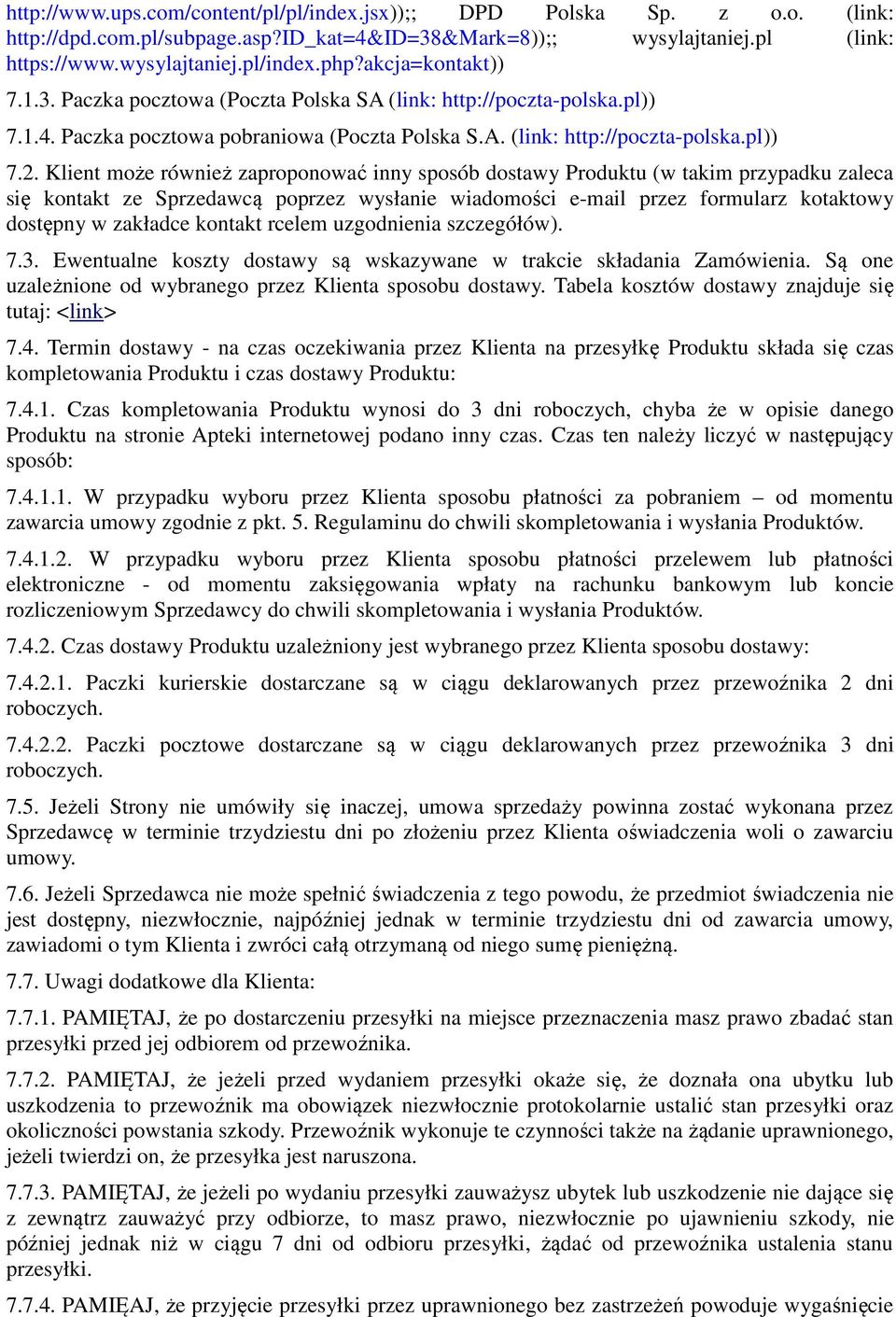 http://www.ups.com/content/pl/pl/index.jsx));; DPD Polska Sp. z o.o. (link: http://dpd.com.pl/subpage.asp?ID_kat=4&ID=38&Mark=8));; wysylajtaniej.pl (link: https://www.wysylajtaniej.pl/index.php?akcja=kontakt))

7.1.3. Paczka pocztowa (Poczta Polska SA (link: http://poczta-polska.pl))

7.1.4. Paczka pocztowa pobraniowa (Poczta Polska S.A. (link: http://poczta-polska.pl))

7.2. Klient może również zaproponować inny sposób dostawy Produktu (w takim przypadku zaleca się kontakt ze Sprzedawcą poprzez wysłanie wiadomości e-mail przez formularz kotaktowy dostępny w zakładce kontakt rcelem uzgodnienia szczegółów).

7.3. Ewentualne koszty dostawy są wskazywane w trakcie składania Zamówienia. Są one uzależnione od wybranego przez Klienta sposobu dostawy. Tabela kosztów dostawy znajduje się tutaj: <link>

7.4. Termin dostawy - na czas oczekiwania przez Klienta na przesyłkę Produktu składa się czas kompletowania Produktu i czas dostawy Produktu:

7.4.1. Czas kompletowania Produktu wynosi do 3 dni roboczych, chyba że w opisie danego Produktu na stronie Apteki internetowej podano inny czas. Czas ten należy liczyć w następujący sposób:

7.4.1.1. W przypadku wyboru przez Klienta sposobu płatności za pobraniem – od momentu zawarcia umowy zgodnie z pkt. 5. Regulaminu do chwili skompletowania i wysłania Produktów.

7.4.1.2. W przypadku wyboru przez Klienta sposobu płatności przelewem lub płatności elektroniczne - od momentu zaksięgowania wpłaty na rachunku bankowym lub koncie rozliczeniowym Sprzedawcy do chwili skompletowania i wysłania Produktów.

7.4.2. Czas dostawy Produktu uzależniony jest wybranego przez Klienta sposobu dostawy:

7.4.2.1. Paczki kurierskie dostarczane są w ciągu deklarowanych przez przewoźnika 2 dni roboczych.

7.4.2.2. Paczki pocztowe dostarczane są w ciągu deklarowanych przez przewoźnika 3 dni roboczych.

7.5. Jeżeli Strony nie umówiły się inaczej, umowa sprzedaży powinna zostać wykonana przez Sprzedawcę w terminie trzydziestu dni po złożeniu przez Klienta oświadczenia woli o zawarciu umowy.

7.6. Jeżeli Sprzedawca nie może spełnić świadczenia z tego powodu, że przedmiot świadczenia nie jest dostępny, niezwłocznie, najpóźniej jednak w terminie trzydziestu dni od zawarcia umowy, zawiadomi o tym Klienta i zwróci całą otrzymaną od niego sumę pieniężną.

7.7. Uwagi dodatkowe dla Klienta:

7.7.1. PAMIĘTAJ, że po dostarczeniu przesyłki na miejsce przeznaczenia masz prawo zbadać stan przesyłki przed jej odbiorem od przewoźnika.

7.7.2. PAMIĘTAJ, że jeżeli przed wydaniem przesyłki okaże się, że doznała ona ubytku lub uszkodzenia to przewoźnik ma obowiązek niezwłocznie protokolarnie ustalić stan przesyłki oraz okoliczności powstania szkody. Przewoźnik wykonuje te czynności także na żądanie uprawnionego, jeżeli twierdzi on, że przesyłka jest naruszona.

7.7.3. PAMIĘTAJ, że jeżeli po wydaniu przesyłki zauważysz ubytek lub uszkodzenie nie dające się z zewnątrz zauważyć przy odbiorze, to masz prawo, niezwłocznie po ujawnieniu szkody, nie później jednak niż w ciągu 7 dni od odbioru przesyłki, żądać od przewoźnika ustalenia stanu przesyłki.

7.7.4. PAMIĘAJ, że przyjęcie przesyłki przez uprawnionego bez zastrzeżeń powoduje wygaśnięcie